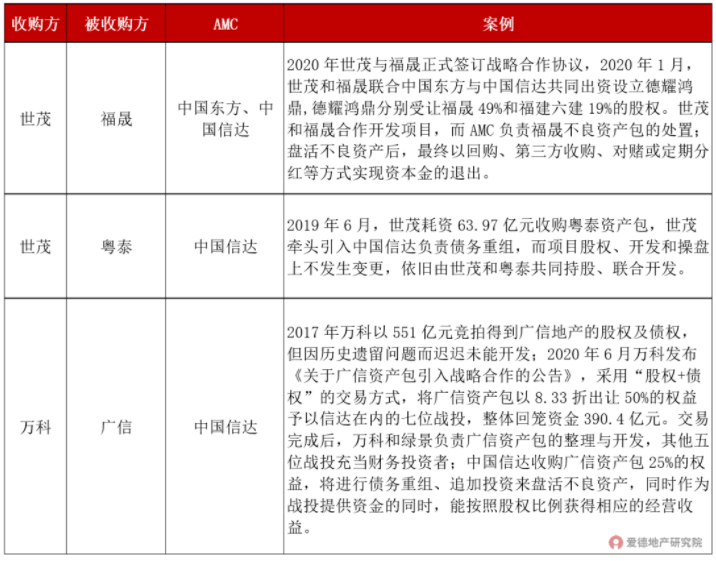 | 收购方 | 被收购方 | AMC | 案例 |
|---|---|---|---|
| 世茂 | 福晟 | 中国东方、中国信达 | 2020 年世茂与福晟正式签订战略合作协议，2020 年 1 月，世茂和福晟联合中国东方与中国信达共同出资设立德耀鸿鼎，德耀鸿鼎分别受让福晟 49%和福建六建 19%的股权。世茂和福晟合作开发项目，而 AMC 负责福晟不良资产包的处置；盘活不良资产后，最终以回购、第三方收购、对赌或定期分红等方式实现资本金的退出。 |
| 世茂 | 粤泰 | 中国信达 | 2019 年 6 月，世茂耗资 63.97 亿元收购粤泰资产包，世茂牵头引入中国信达负责债务重组，而项目股权、开发和操盘上不发生变更，依旧由世茂和粤泰共同持股、联合开发。 |
| 万科 | 广信 | 中国信达 | 2017 年万科以 551 亿元竞拍得到广信地产的股权及债权，但因历史遗留问题而迟迟未能开发；2020 年 6 月万科发布《关于广信资产包引入战略合作的公告》，采用“股权+债权”的交易方式，将广信资产包以 8.33 折出让 50%的权益予以信达在内的七位战投，整体回笼资金 390.4 亿元。交易完成后，万科和绿景负责广信资产包的整理与开发，其他五位战投充当财务投资者；中国信达收购广信资产包 25%的权益，将进行债务重组、追加投资来盘活不良资产，同时作为战投提供资金的同时，能按照股权比例获得相应的经营收益。 |

爱德地产研究院